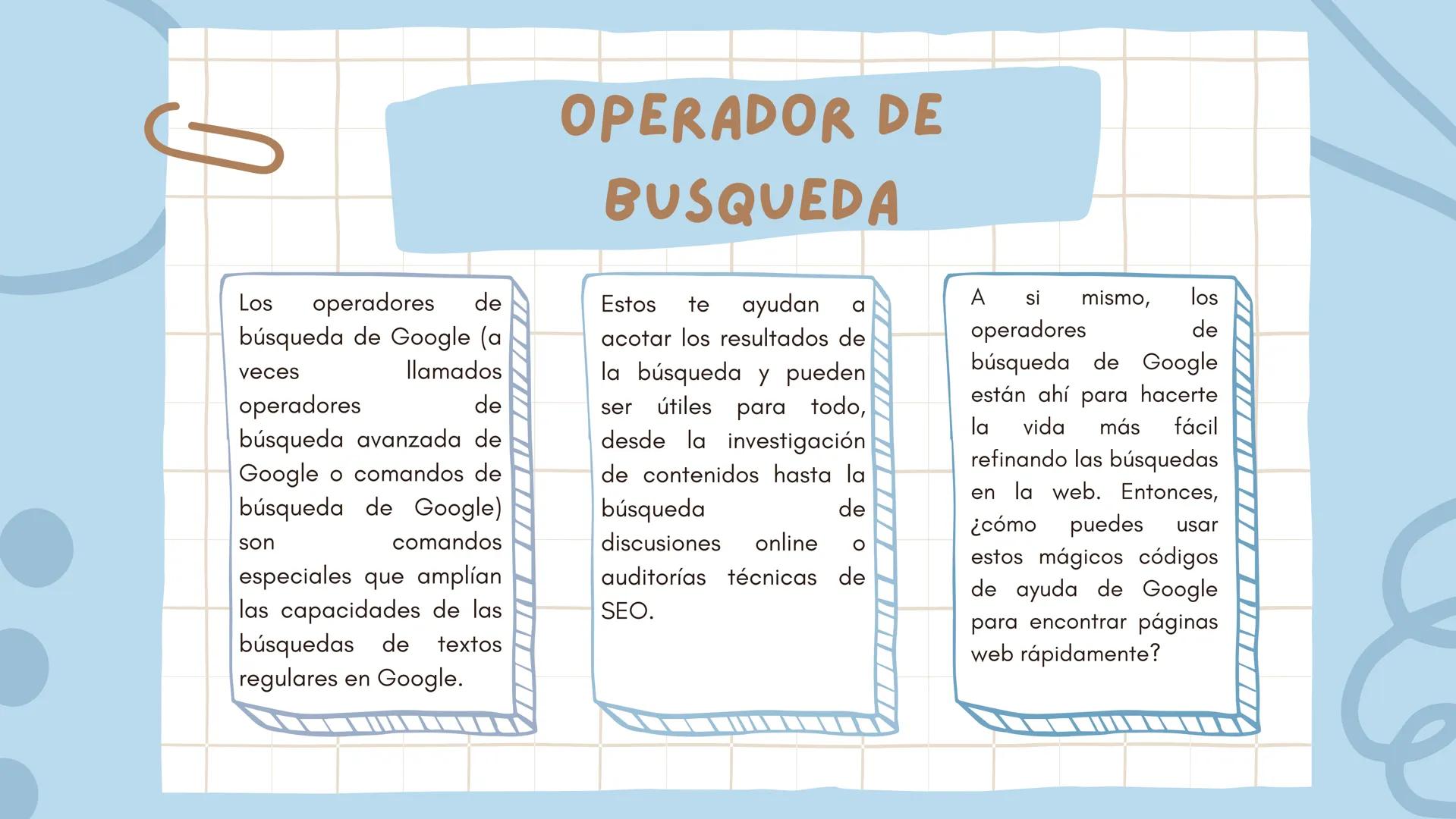 OPERADOR DE BUSQUEDA

Los operadores de búsqueda de Google (a veces llamados operadores de búsqueda avanzada de Google o comandos de búsqueda de Google) son comandos especiales que amplían las capacidades de las búsquedas de textos regulares en Google.

Estos te ayudan a acotar los resultados de la búsqueda y pueden ser útiles para todo, desde la investigación de contenidos hasta la búsqueda de discusiones online o auditorías técnicas de SEO.

A si mismo, los operadores de búsqueda de Google están ahí para hacerte la vida más fácil refinando las búsquedas en la web. Entonces, ¿cómo puedes usar estos mágicos códigos de ayuda de Google para encontrar páginas web rápidamente?